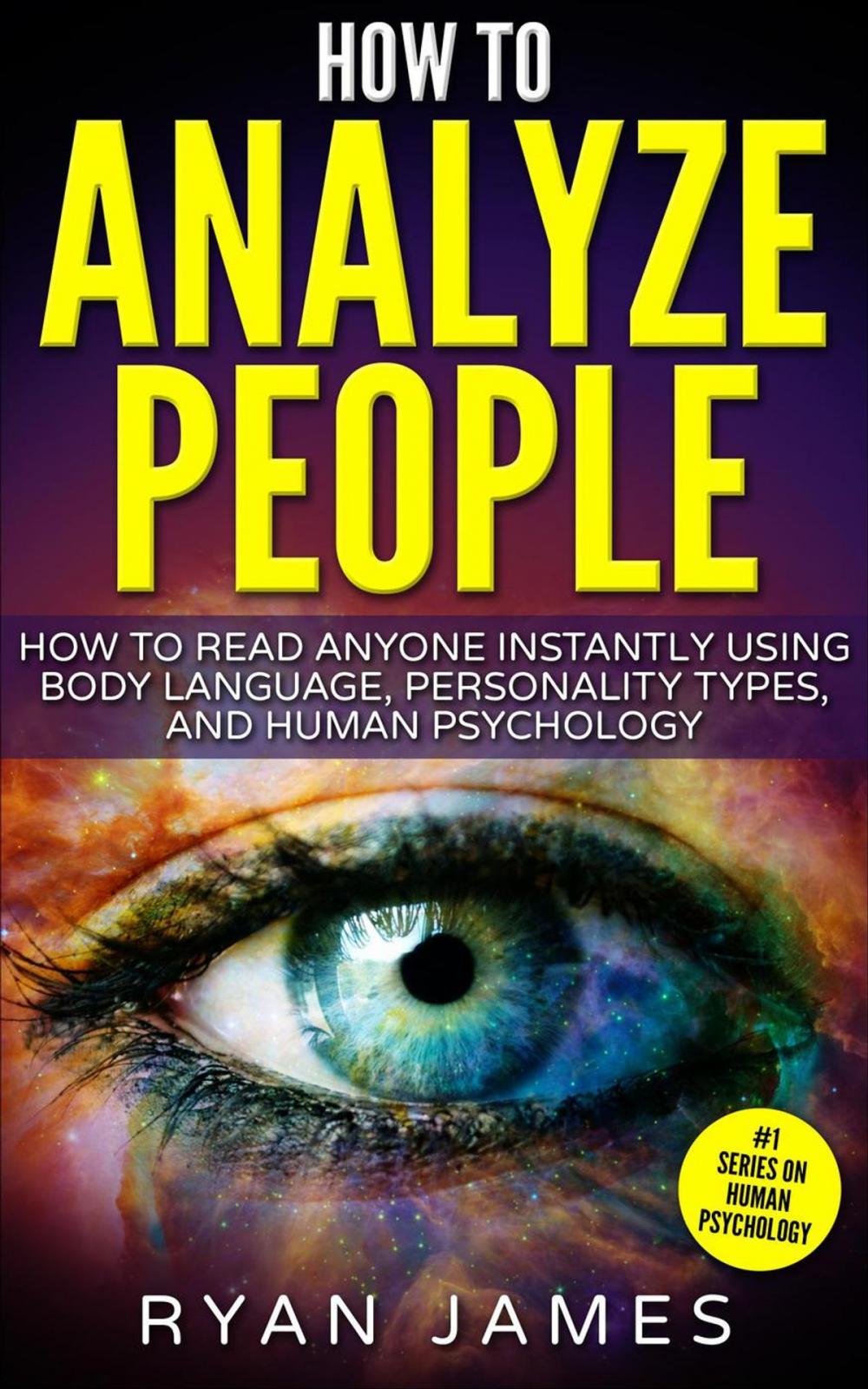 HOW TO
ANALYZE
PEOPLE

HOW TO READ ANYONE INSTANTLY USING BODY LANGUAGE, PERSONALITY TYPES, AND HUMAN PSYCHOLOGY

#1 SERIES ON HUMAN PSYCHOLOGY

RYAN JAMES